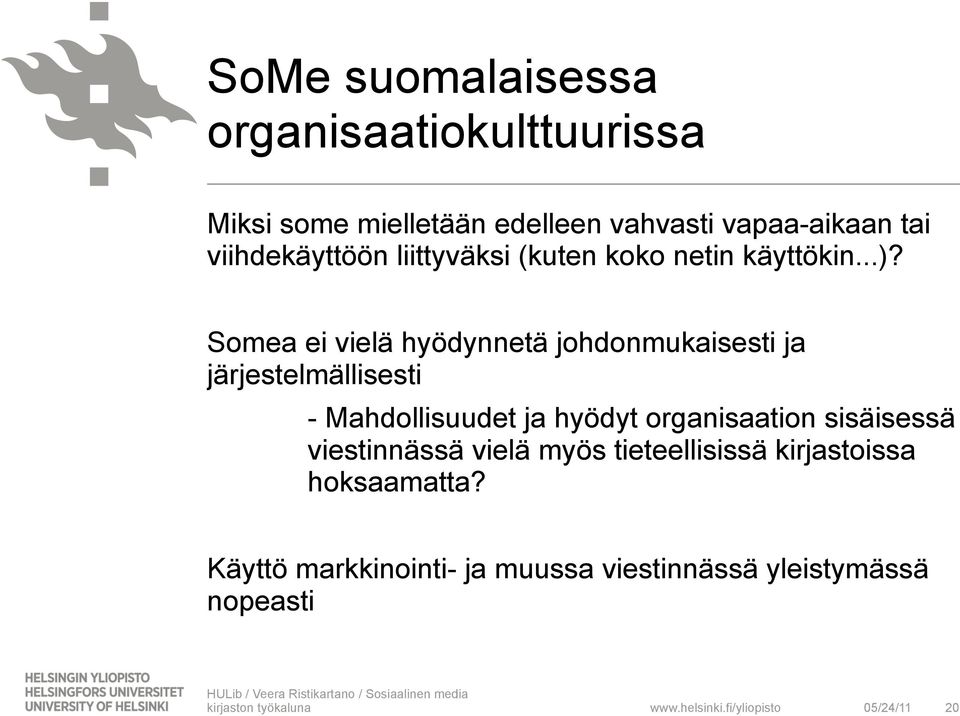 SoMe suomalaisessa organisaatiokulttuurissa

Miksi some mielletään edelleen vahvasti vapaa-aikaan tai viihdekäyttöön liittyväksi (kuten koko netin käyttökin...)?

Somea ei vielä hyödynnetä johdonmukaisesti ja järjestelmällisesti

- Mahdollisuudet ja hyödyt organisaation sisäisessä viestinnässä vielä myös tieteellisissä kirjastoissa hoksaamatta?

Käyttö markkinointi- ja muussa viestinnässä yleistymässä nopeasti

HELSINGIN YLIOPISTO
HELSINGFORS UNIVERSITET
UNIVERSITY OF HELSINKI

HULib / Veera Ristikartano / Sosiaalinen media kirjaston työkaluna

www.helsinki.fi/yliopisto

05/24/11

20